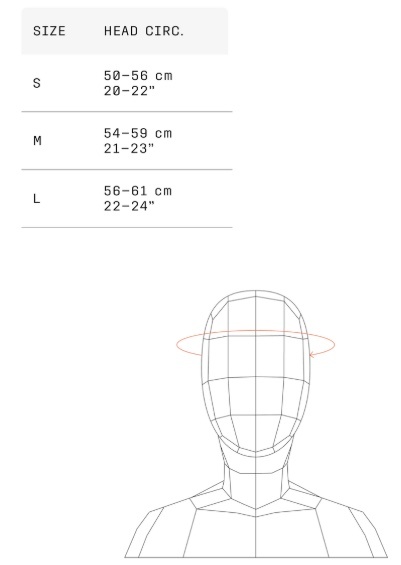 | SIZE | HEAD CIRC. |
|---|---|
| S | 50–56 cm 20–22" |
| M | 54–59 cm 21–23" |
| L | 56–61 cm 22–24" |